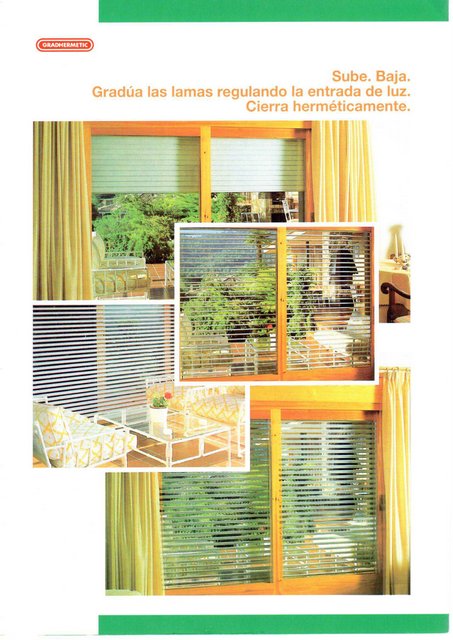 GRADHERMETIC

Sube. Baja.
Gradúa las lamas regulando la entrada de luz.
Cierra herméticamente.